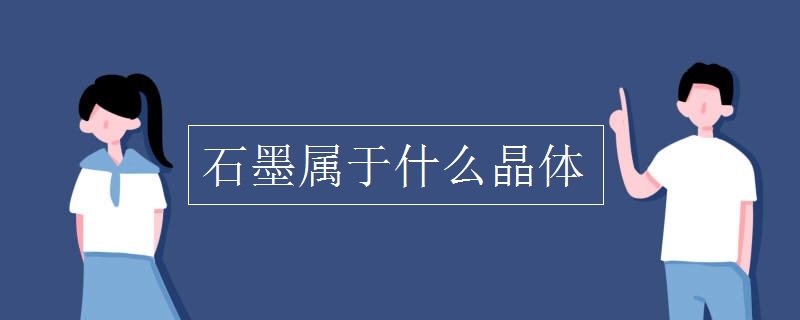 石墨属于什么晶体